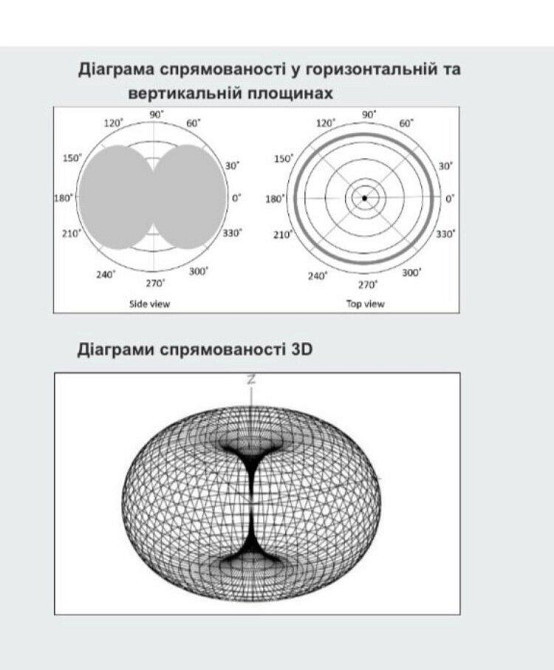 Діаграма спрямованості у горизонтальній та вертикальній площинах

90°
120°
60°
150°
30°
180°
0°
210°
330°
240°
300°
270°
Side view

90°
120°
60°
150°
30°
180°
0°
210°
330°
240°
300°
270°
Top view

Діаграми спрямованості 3D

Z